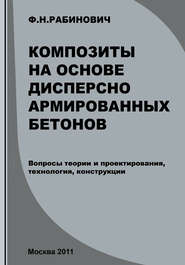 Ф.Н.РАБИНОВИЧ

КОМПОЗИТЫ НА ОСНОВЕ ДИСПЕРСНО АРМИРОВАННЫХ БЕТОНОВ

Вопросы теории и проектирования, технология, конструкции

Москва 2011